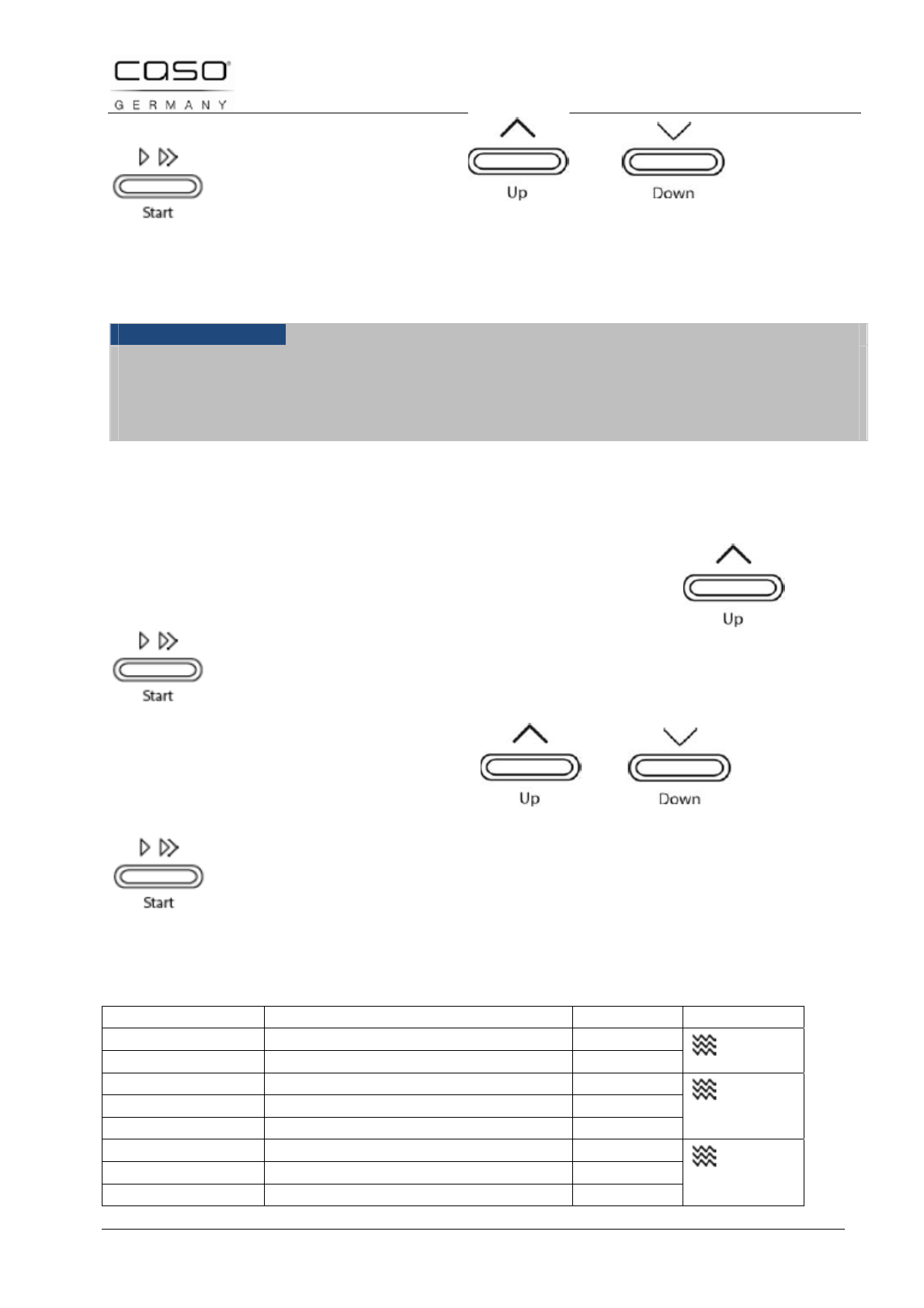 caso
GERMANY

Start

Up Down

Up

Start

Up Down

Start